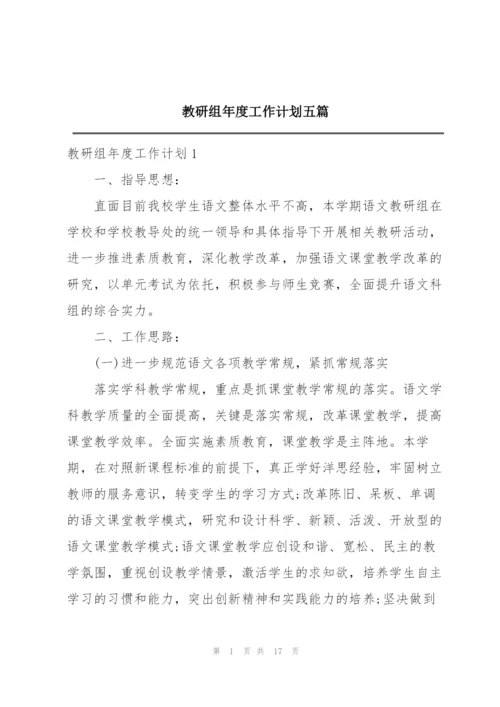 教研组年度工作计划五篇

教研组年度工作计划1

一、指导思想：

直面目前我校学生语文整体水平不高，本学期语文教研组在学校和学校教导处的统一领导和具体指导下开展相关教研活动，进一步推进素质教育，深化教学改革，加强语文课堂教学改革的研究，以单元考试为依托，积极参与师生竞赛，全面提升语文科组的综合实力。

二、工作思路：

(一)进一步规范语文各项教学常规，紧抓常规落实

落实学科教学常规，重点是抓课堂教学常规的落实。语文学科教学质量的全面提高，关键是落实常规，改革课堂教学，提高课堂教学效率。全面实施素质教育，课堂教学是主阵地。本学期，在对照新课程标准的前提下，真正学好洋思经验，牢固树立教师的服务意识，转变学生的学习方式;改革陈旧、呆板、单调的语文课堂教学模式，研究和设计科学、新颖、活泼、开放型的语文课堂教学模式;语文课堂教学应创设和谐、宽松、民主的教学氛围，重视创设教学情景，激活学生的求知欲，培养学生自主学习的习惯和能力，突出创新精神和实践能力的培养;坚决做到

第 1 页 共 17 页